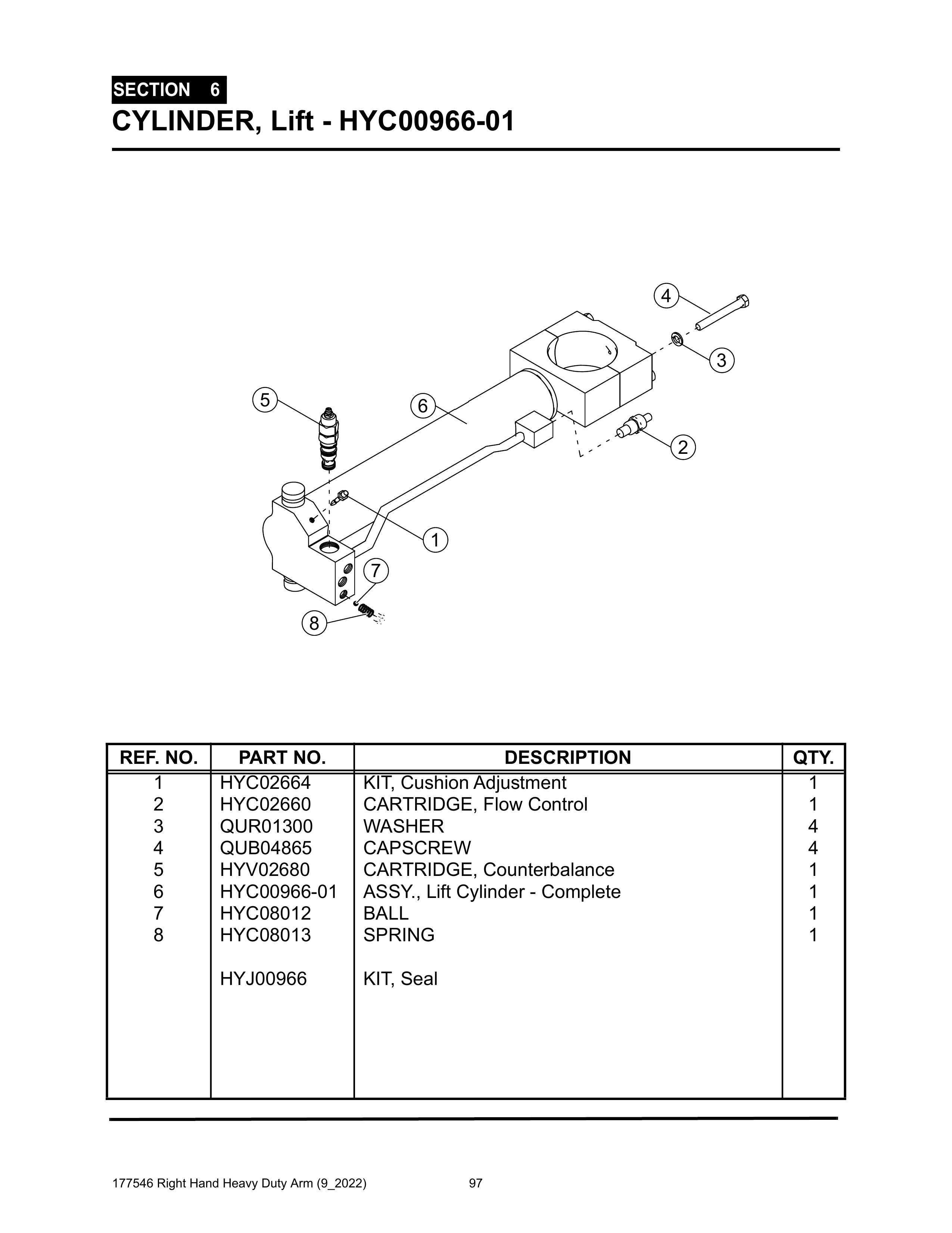 SECTION 6
CYLINDER, Lift - HYC00966-01

4
3
5
6
2
1
7
8

| REF. NO. | PART NO. | DESCRIPTION | QTY. |
|---|---|---|---|
| 1 | HYC02664 | KIT, Cushion Adjustment | 1 |
| 2 | HYC02660 | CARTRIDGE, Flow Control | 1 |
| 3 | QUR01300 | WASHER | 4 |
| 4 | QUB04865 | CAPSCREW | 4 |
| 5 | HYV02680 | CARTRIDGE, Counterbalance | 1 |
| 6 | HYC00966-01 | ASSY., Lift Cylinder - Complete | 1 |
| 7 | HYC08012 | BALL | 1 |
| 8 | HYC08013 | SPRING | 1 |
| | HYJ00966 | KIT, Seal | |

177546 Right Hand Heavy Duty Arm (9_2022) 97